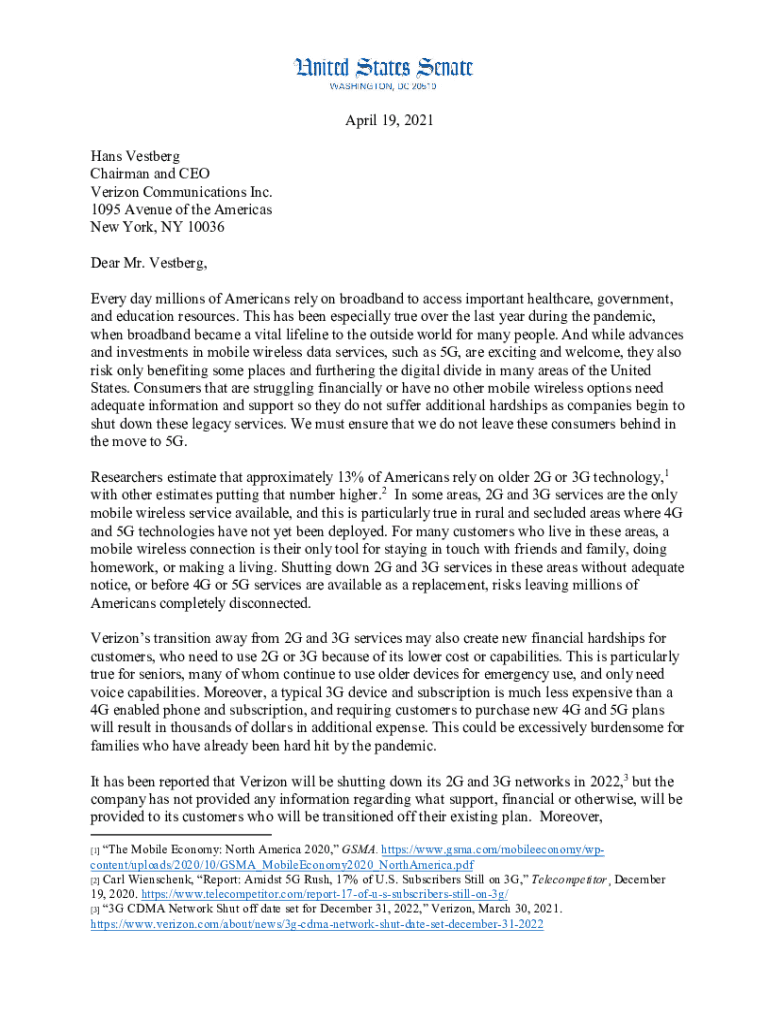 United States Senate
WASHINGTON, DC 20510

April 19, 2021

Hans Vestberg
Chairman and CEO
Verizon Communications Inc.
1095 Avenue of the Americas
New York, NY 10036

Dear Mr. Vestberg,

Every day millions of Americans rely on broadband to access important healthcare, government, and education resources. This has been especially true over the last year during the pandemic, when broadband became a vital lifeline to the outside world for many people. And while advances and investments in mobile wireless data services, such as 5G, are exciting and welcome, they also risk only benefiting some places and furthering the digital divide in many areas of the United States. Consumers that are struggling financially or have no other mobile wireless options need adequate information and support so they do not suffer additional hardships as companies begin to shut down these legacy services. We must ensure that we do not leave these consumers behind in the move to 5G.

Researchers estimate that approximately 13% of Americans rely on older 2G or 3G technology,$^1$ with other estimates putting that number higher.$^2$ In some areas, 2G and 3G services are the only mobile wireless service available, and this is particularly true in rural and secluded areas where 4G and 5G technologies have not yet been deployed. For many customers who live in these areas, a mobile wireless connection is their only tool for staying in touch with friends and family, doing homework, or making a living. Shutting down 2G and 3G services in these areas without adequate notice, or before 4G or 5G services are available as a replacement, risks leaving millions of Americans completely disconnected.

Verizon's transition away from 2G and 3G services may also create new financial hardships for customers, who need to use 2G or 3G because of its lower cost or capabilities. This is particularly true for seniors, many of whom continue to use older devices for emergency use, and only need voice capabilities. Moreover, a typical 3G device and subscription is much less expensive than a 4G enabled phone and subscription, and requiring customers to purchase new 4G and 5G plans will result in thousands of dollars in additional expense. This could be excessively burdensome for families who have already been hard hit by the pandemic.

It has been reported that Verizon will be shutting down its 2G and 3G networks in 2022,$^3$ but the company has not provided any information regarding what support, financial or otherwise, will be provided to its customers who will be transitioned off their existing plan. Moreover,

[1] "The Mobile Economy: North America 2020," GSMA. https://www.gsma.com/mobileeconomy/wp-content/uploads/2020/10/GSMA_MobileEconomy2020_NorthAmerica.pdf
[2] Carl Wienschenk, "Report: Amidst 5G Rush, 17% of U.S. Subscribers Still on 3G," Telecompetitor, December 19, 2020. https://www.telecompetitor.com/report-17-of-u-s-subscribers-still-on-3g/
[3] "3G CDMA Network Shut off date set for December 31, 2022," Verizon, March 30, 2021. https://www.verizon.com/about/news/3g-cdma-network-shut-date-set-december-31-2022